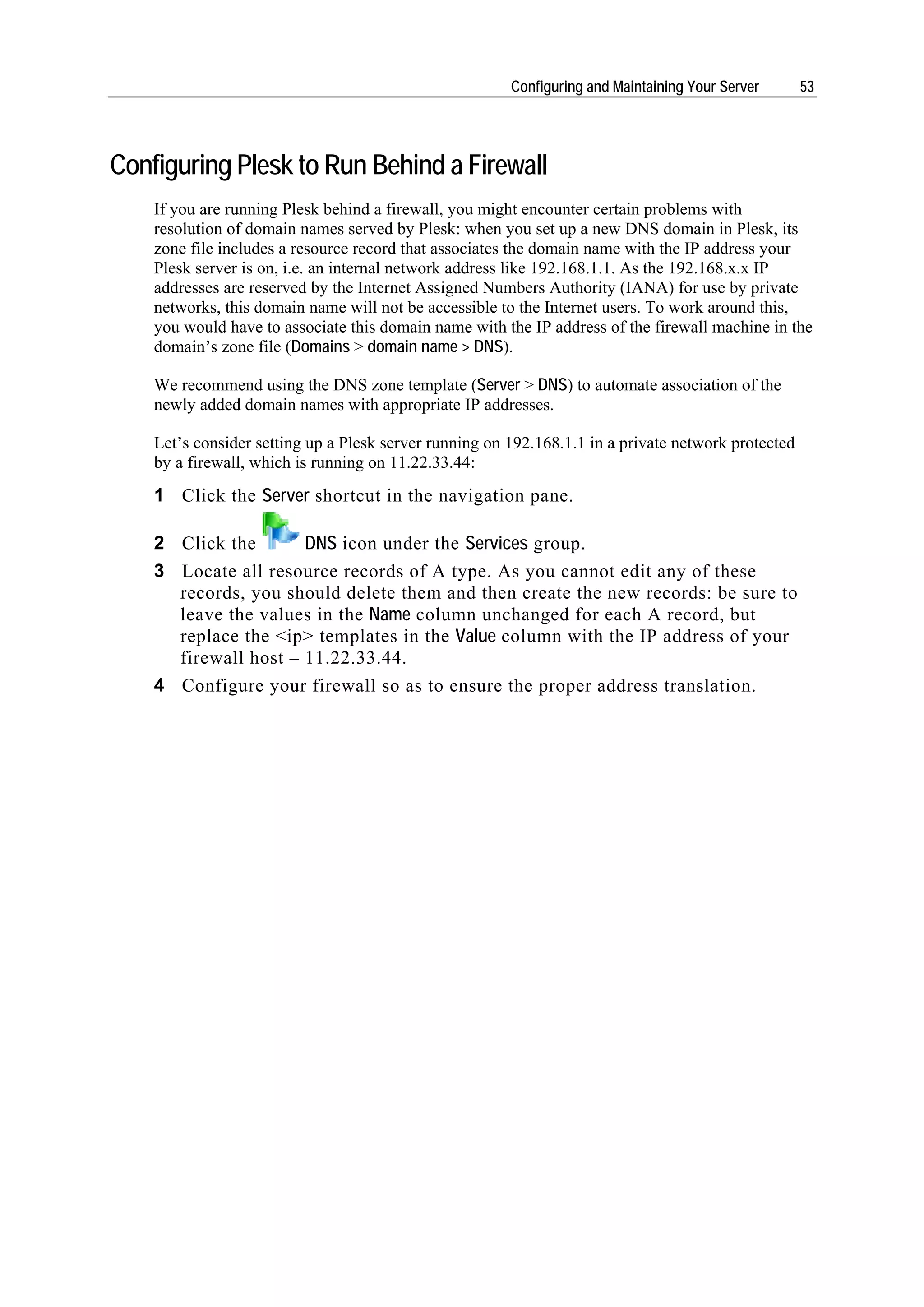 Configuring and Maintaining Your Server 53

Configuring Plesk to Run Behind a Firewall

If you are running Plesk behind a firewall, you might encounter certain problems with resolution of domain names served by Plesk: when you set up a new DNS domain in Plesk, its zone file includes a resource record that associates the domain name with the IP address your Plesk server is on, i.e. an internal network address like 192.168.1.1. As the 192.168.x.x IP addresses are reserved by the Internet Assigned Numbers Authority (IANA) for use by private networks, this domain name will not be accessible to the Internet users. To work around this, you would have to associate this domain name with the IP address of the firewall machine in the domain's zone file (Domains > domain name > DNS).

We recommend using the DNS zone template (Server > DNS) to automate association of the newly added domain names with appropriate IP addresses.

Let's consider setting up a Plesk server running on 192.168.1.1 in a private network protected by a firewall, which is running on 11.22.33.44:

1 Click the Server shortcut in the navigation pane.

2 Click the DNS icon under the Services group.

3 Locate all resource records of A type. As you cannot edit any of these records, you should delete them and then create the new records: be sure to leave the values in the Name column unchanged for each A record, but replace the <ip> templates in the Value column with the IP address of your firewall host – 11.22.33.44.

4 Configure your firewall so as to ensure the proper address translation.